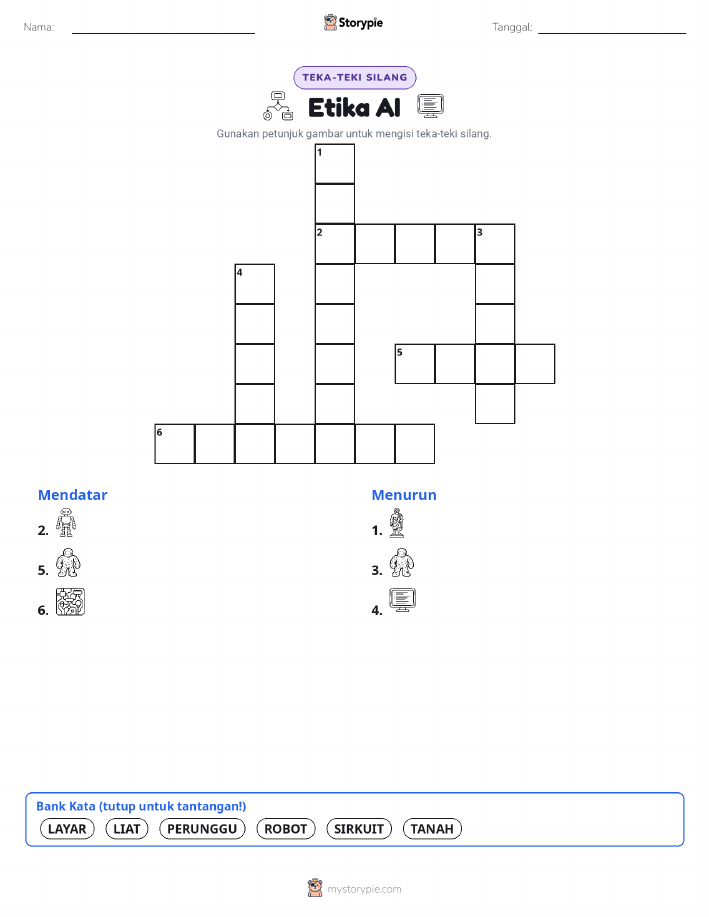 Nama:

Storypie

Tanggal:

TEKA-TEKI SILANG

Etika AI

Gunakan petunjuk gambar untuk mengisi teka-teki silang.

1
2
3
4
5
6

Mendatar
2.
5.
6.

Menurun
1.
3.
4.

Bank Kata (tutup untuk tantangan!)
LAYAR LIAT PERUNGGU ROBOT SIRKUIT TANAH

mystorypie.com